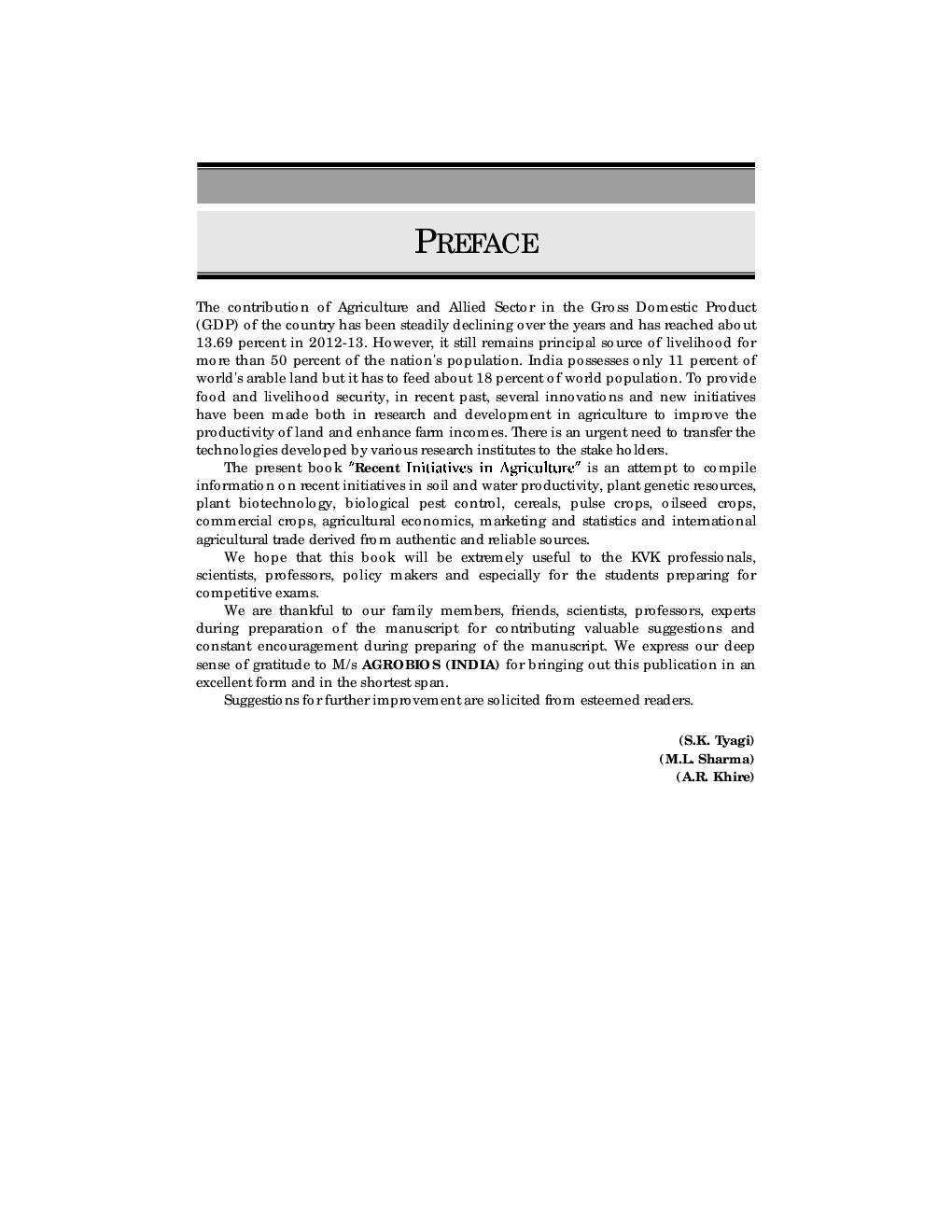 PREFACE

The contribution of Agriculture and Allied Sector in the Gross Domestic Product (GDP) of the country has been steadily declining over the years and has reached about 13.69 percent in 2012-13. However, it still remains principal source of livelihood for more than 50 percent of the nation's population. India possesses only 11 percent of world's arable land but it has to feed about 18 percent of world population. To provide food and livelihood security, in recent past, several innovations and new initiatives have been made both in research and development in agriculture to improve the productivity of land and enhance farm incomes. There is an urgent need to transfer the technologies developed by various research institutes to the stake holders.

The present book "Recent Initiatives in Agriculture" is an attempt to compile information on recent initiatives in soil and water productivity, plant genetic resources, plant biotechnology, biological pest control, cereals, pulse crops, oilseed crops, commercial crops, agricultural economics, marketing and statistics and international agricultural trade derived from authentic and reliable sources.

We hope that this book will be extremely useful to the KVK professionals, scientists, professors, policy makers and especially for the students preparing for competitive exams.

We are thankful to our family members, friends, scientists, professors, experts during preparation of the manuscript for contributing valuable suggestions and constant encouragement during preparing of the manuscript. We express our deep sense of gratitude to M/s AGROBIOS (INDIA) for bringing out this publication in an excellent form and in the shortest span.

Suggestions for further improvement are solicited from esteemed readers.

(S.K. Tyagi)
(M.L. Sharma)
(A.R. Khire)